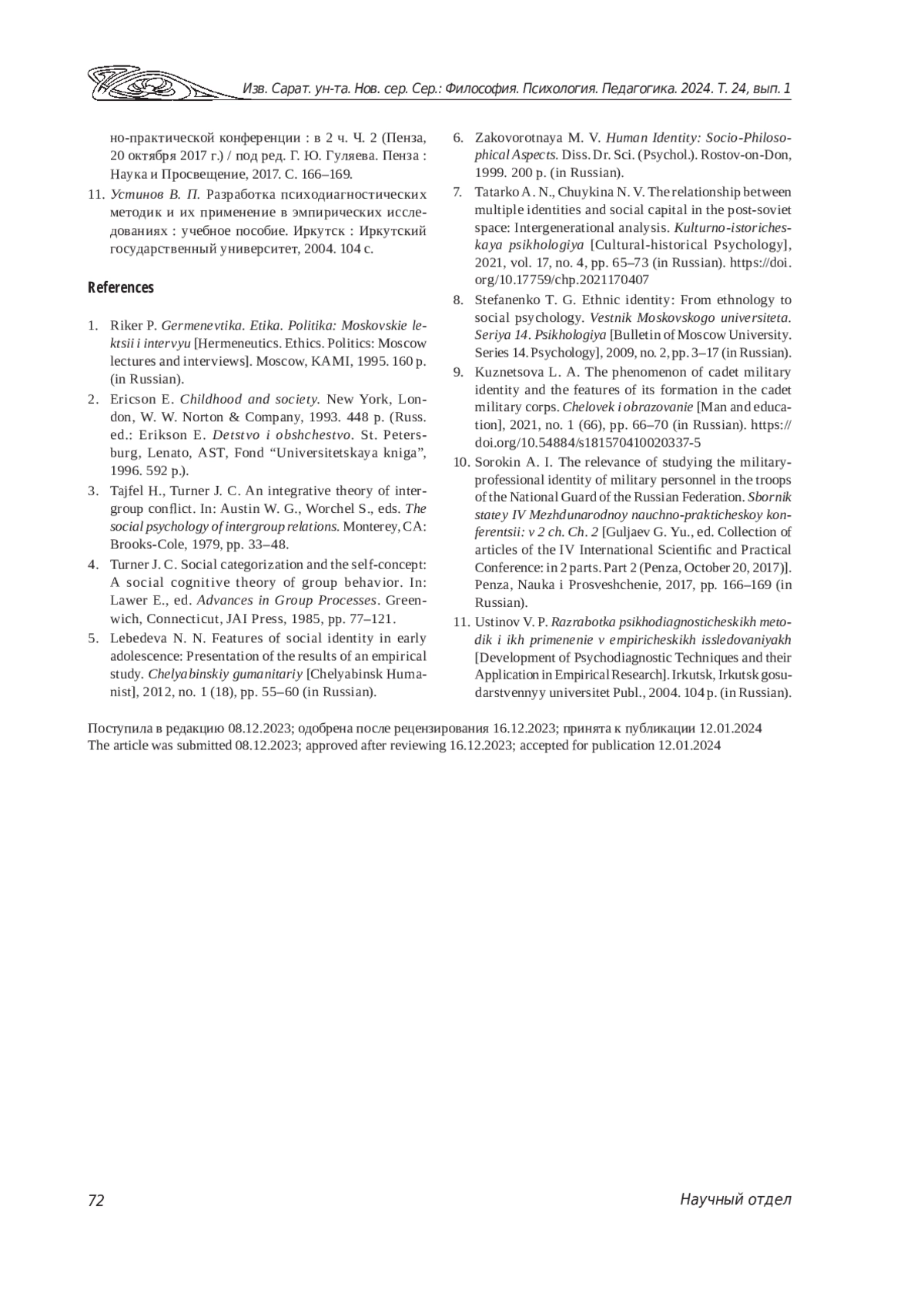 Изв. Сарат. ун-та. Нов. сер. Сер.: Философия. Психология. Педагогика. 2024. Т. 24, вып. 1

но-практической конференции : в 2 ч. Ч. 2 (Пенза, 20 октября 2017 г.) / под ред. Г. Ю. Гуляева. Пенза : Наука и Просвещение, 2017. С. 166–169.

11. Устинов В. П. Разработка психодиагностических методик и их применение в эмпирических исследованиях : учебное пособие. Иркутск : Иркутский государственный университет, 2004. 104 с.

References

1. Riker P. Germenevtika. Etika. Politika: Moskovskie lektsii i intervyu [Hermeneutics. Ethics. Politics: Moscow lectures and interviews]. Moscow, KAMI, 1995. 160 p. (in Russian).

2. Ericson E. Childhood and society. New York, London, W. W. Norton & Company, 1993. 448 p. (Russ. ed.: Erikson E. Detstvo i obshchestvo. St. Petersburg, Lenato, AST, Fond “Universitetskaya kniga”, 1996. 592 p.).

3. Tajfel H., Turner J. C. An integrative theory of intergroup conflict. In: Austin W. G., Worchel S., eds. The social psychology of intergroup relations. Monterey, CA: Brooks-Cole, 1979, pp. 33–48.

4. Turner J. C. Social categorization and the self-concept: A social cognitive theory of group behavior. In: Lawer E., ed. Advances in Group Processes. Greenwich, Connecticut, JAI Press, 1985, pp. 77–121.

5. Lebedeva N. N. Features of social identity in early adolescence: Presentation of the results of an empirical study. Chelyabinskiy gumanitariy [Chelyabinsk Humanist], 2012, no. 1 (18), pp. 55–60 (in Russian).

6. Zakovorotnaya M. V. Human Identity: Socio-Philosophical Aspects. Diss. Dr. Sci. (Psychol.). Rostov-on-Don, 1999. 200 p. (in Russian).

7. Tatarko A. N., Chuykina N. V. The relationship between multiple identities and social capital in the post-soviet space: Intergenerational analysis. Kulturno-istoricheskaya psikhologiya [Cultural-historical Psychology], 2021, vol. 17, no. 4, pp. 65–73 (in Russian). https://doi.org/10.17759/chp.2021170407

8. Stefanenko T. G. Ethnic identity: From ethnology to social psychology. Vestnik Moskovskogo universiteta. Seriya 14. Psikhologiya [Bulletin of Moscow University. Series 14. Psychology], 2009, no. 2, pp. 3–17 (in Russian).

9. Kuznetsova L. A. The phenomenon of cadet military identity and the features of its formation in the cadet military corps. Chelovek i obrazovanie [Man and education], 2021, no. 1 (66), pp. 66–70 (in Russian). https://doi.org/10.54884/s181570410020337-5

10. Sorokin A. I. The relevance of studying the military-professional identity of military personnel in the troops of the National Guard of the Russian Federation. Sbornik statey IV Mezhdunarodnoy nauchno-prakticheskoy konferentsii: v 2 ch. Ch. 2 [Guljaev G. Yu., ed. Collection of articles of the IV International Scientific and Practical Conference: in 2 parts. Part 2 (Penza, October 20, 2017)]. Penza, Nauka i Prosveshchenie, 2017, pp. 166–169 (in Russian).

11. Ustinov V. P. Razrabotka psikhodiagnosticheskikh metodik i ikh primenenie v empiricheskikh issledovaniyakh [Development of Psychodiagnostic Techniques and their Application in Empirical Research]. Irkutsk, Irkutsk gosudarstvennyy universitet Publ., 2004. 104 p. (in Russian).

Поступила в редакцию 08.12.2023; одобрена после рецензирования 16.12.2023; принята к публикации 12.01.2024
The article was submitted 08.12.2023; approved after reviewing 16.12.2023; accepted for publication 12.01.2024

72

Научный отдел